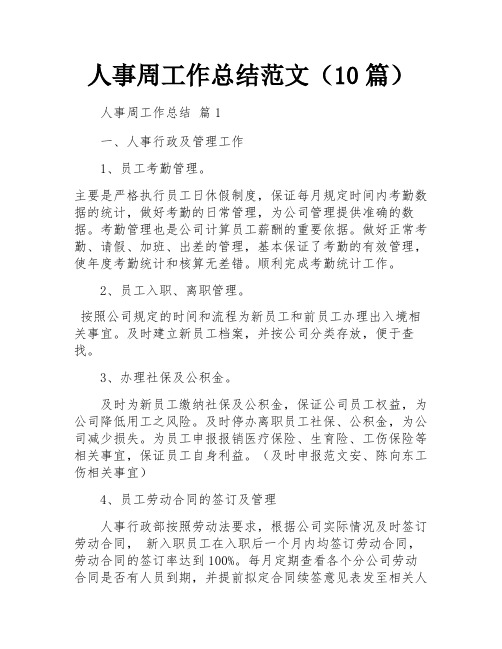 人事周工作总结范文（10篇）

人事周工作总结 篇1

一、人事行政及管理工作

1、员工考勤管理。

主要是严格执行员工日休假制度，保证每月规定时间内考勤数据的统计，做好考勤的日常管理，为公司管理提供准确的数据。考勤管理也是公司计算员工薪酬的重要依据。做好正常考勤、请假、加班、出差的管理，基本保证了考勤的有效管理，使年度考勤统计和核算无差错。顺利完成考勤统计工作。

2、员工入职、离职管理。

按照公司规定的时间和流程为新员工和前员工办理出入境相关事宜。及时建立新员工档案，并按公司分类存放，便于查找。

3、办理社保及公积金。

及时为新员工缴纳社保及公积金，保证公司员工权益，为公司降低用工之风险。及时停办离职员工社保、公积金，为公司减少损失。为员工申报报销医疗保险、生育险、工伤保险等相关事宜，保证员工自身利益。（及时申报范文安、陈向东工伤相关事宜）

4、员工劳动合同的签订及管理

人事行政部按照劳动法要求，根据公司实际情况及时签订劳动合同， 新入职员工在入职后一个月内均签订劳动合同，劳动合同的签订率达到100%。每月定期查看各个分公司劳动合同是否有人员到期，并提前拟定合同续签意见表发至相关人